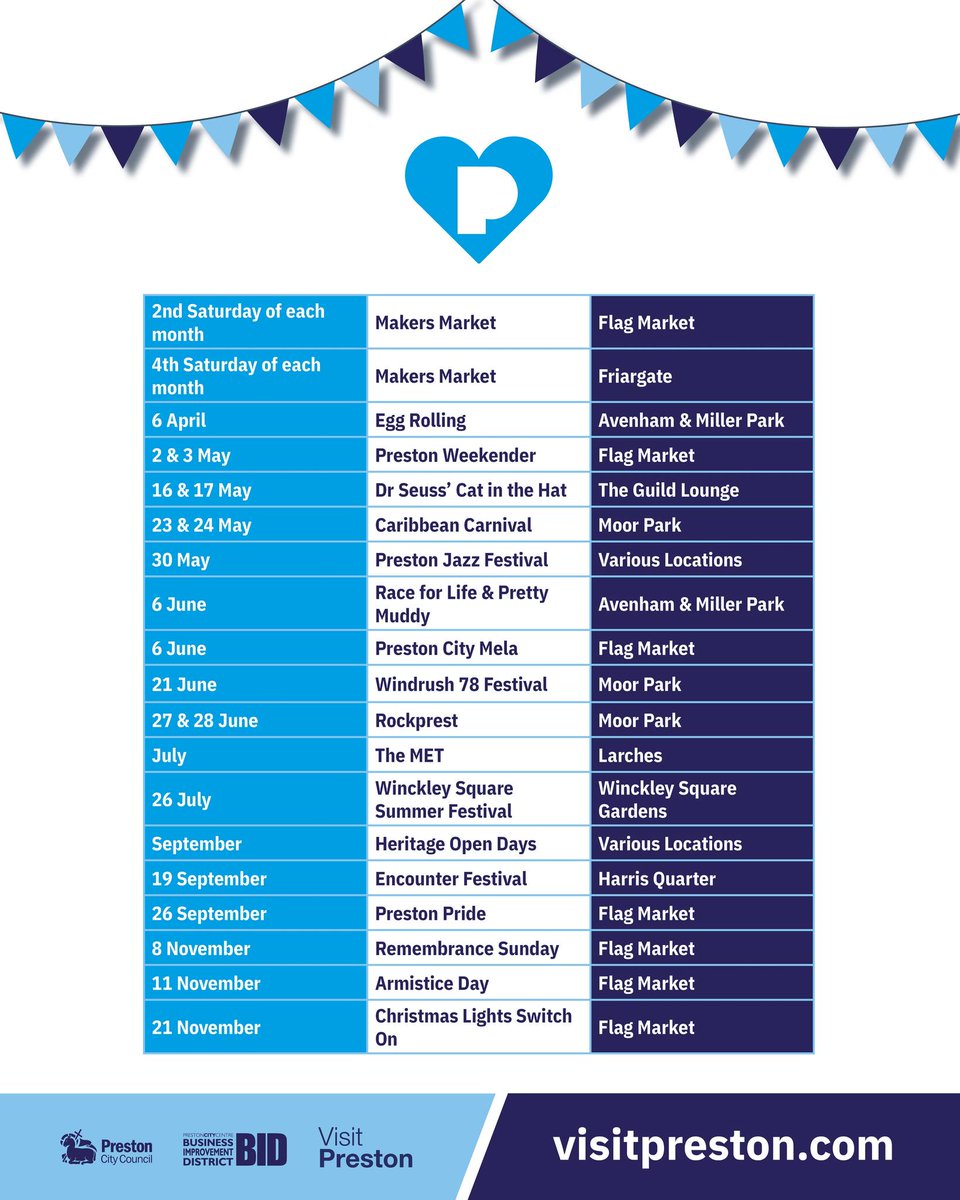 P

| | | |
|---|---|---|
| 2nd Saturday of each month | Makers Market | Flag Market |
| 4th Saturday of each month | Makers Market | Friargate |
| 6 April | Egg Rolling | Avenham & Miller Park |
| 2 & 3 May | Preston Weekender | Flag Market |
| 16 & 17 May | Dr Seuss' Cat in the Hat | The Guild Lounge |
| 23 & 24 May | Caribbean Carnival | Moor Park |
| 30 May | Preston Jazz Festival | Various Locations |
| 6 June | Race for Life & Pretty Muddy | Avenham & Miller Park |
| 6 June | Preston City Mela | Flag Market |
| 21 June | Windrush 78 Festival | Moor Park |
| 27 & 28 June | Rockprest | Moor Park |
| July | The MET | Larches |
| 26 July | Winckley Square Summer Festival | Winckley Square Gardens |
| September | Heritage Open Days | Various Locations |
| 19 September | Encounter Festival | Harris Quarter |
| 26 September | Preston Pride | Flag Market |
| 8 November | Remembrance Sunday | Flag Market |
| 11 November | Armistice Day | Flag Market |
| 21 November | Christmas Lights Switch On | Flag Market |

Preston City Council

PRESTON CITY CENTRE BUSINESS IMPROVEMENT DISTRICT BID

Visit Preston

visitpreston.com